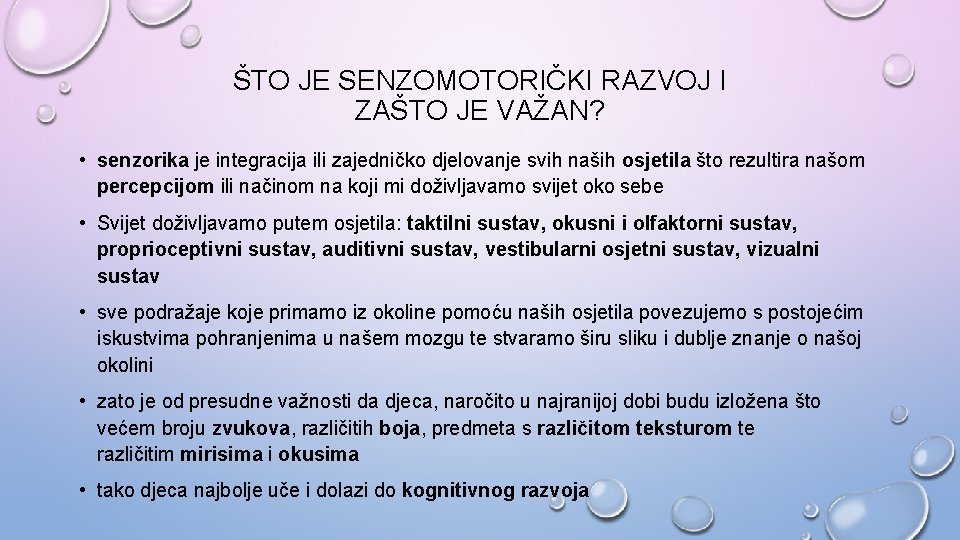 ŠTO JE SENZOMOTORIČKI RAZVOJ I ZAŠTO JE VAŽAN?

• senzorika je integracija ili zajedničko djelovanje svih naših osjetila što rezultira našom percepcijom ili načinom na koji mi doživljavamo svijet oko sebe

• Svijet doživljavamo putem osjetila: taktilni sustav, okusni i olfaktorni sustav, proprioceptivni sustav, auditivni sustav, vestibularni osjetni sustav, vizualni sustav

• sve podražaje koje primamo iz okoline pomoću naših osjetila povezujemo s postojećim iskustvima pohranjenima u našem mozgu te stvaramo širu sliku i dublje znanje o našoj okolini

• zato je od presudne važnosti da djeca, naročito u najranijoj dobi budu izložena što većem broju zvukova, različitih boja, predmeta s različitom teksturom te različitim mirisima i okusima

• tako djeca najbolje uče i dolazi do kognitivnog razvoja